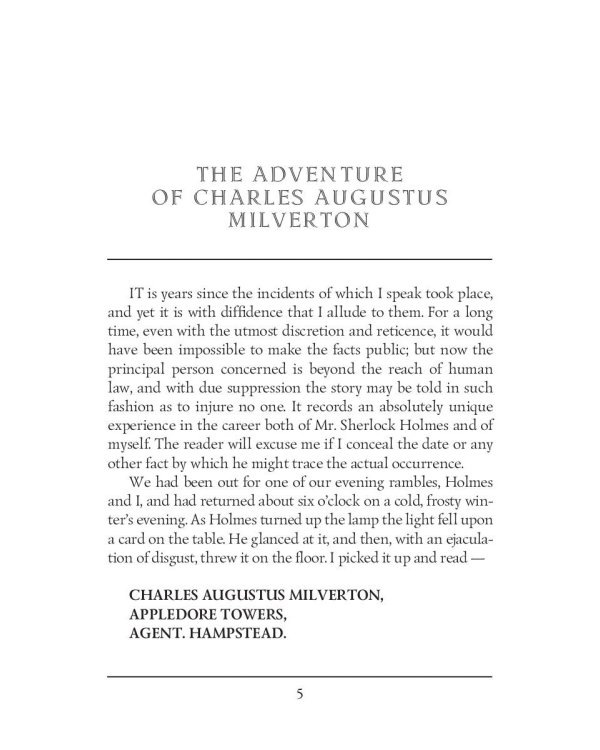 THE ADVENTURE
OF CHARLES AUGUSTUS
MILVERTON

IT is years since the incidents of which I speak took place, and yet it is with diffidence that I allude to them. For a long time, even with the utmost discretion and reticence, it would have been impossible to make the facts public; but now the principal person concerned is beyond the reach of human law, and with due suppression the story may be told in such fashion as to injure no one. It records an absolutely unique experience in the career both of Mr. Sherlock Holmes and of myself. The reader will excuse me if I conceal the date or any other fact by which he might trace the actual occurrence.

We had been out for one of our evening rambles, Holmes and I, and had returned about six o'clock on a cold, frosty winter's evening. As Holmes turned up the lamp the light fell upon a card on the table. He glanced at it, and then, with an ejaculation of disgust, threw it on the floor. I picked it up and read —

CHARLES AUGUSTUS MILVERTON,
APPLEDORE TOWERS,
AGENT. HAMPSTEAD.

5